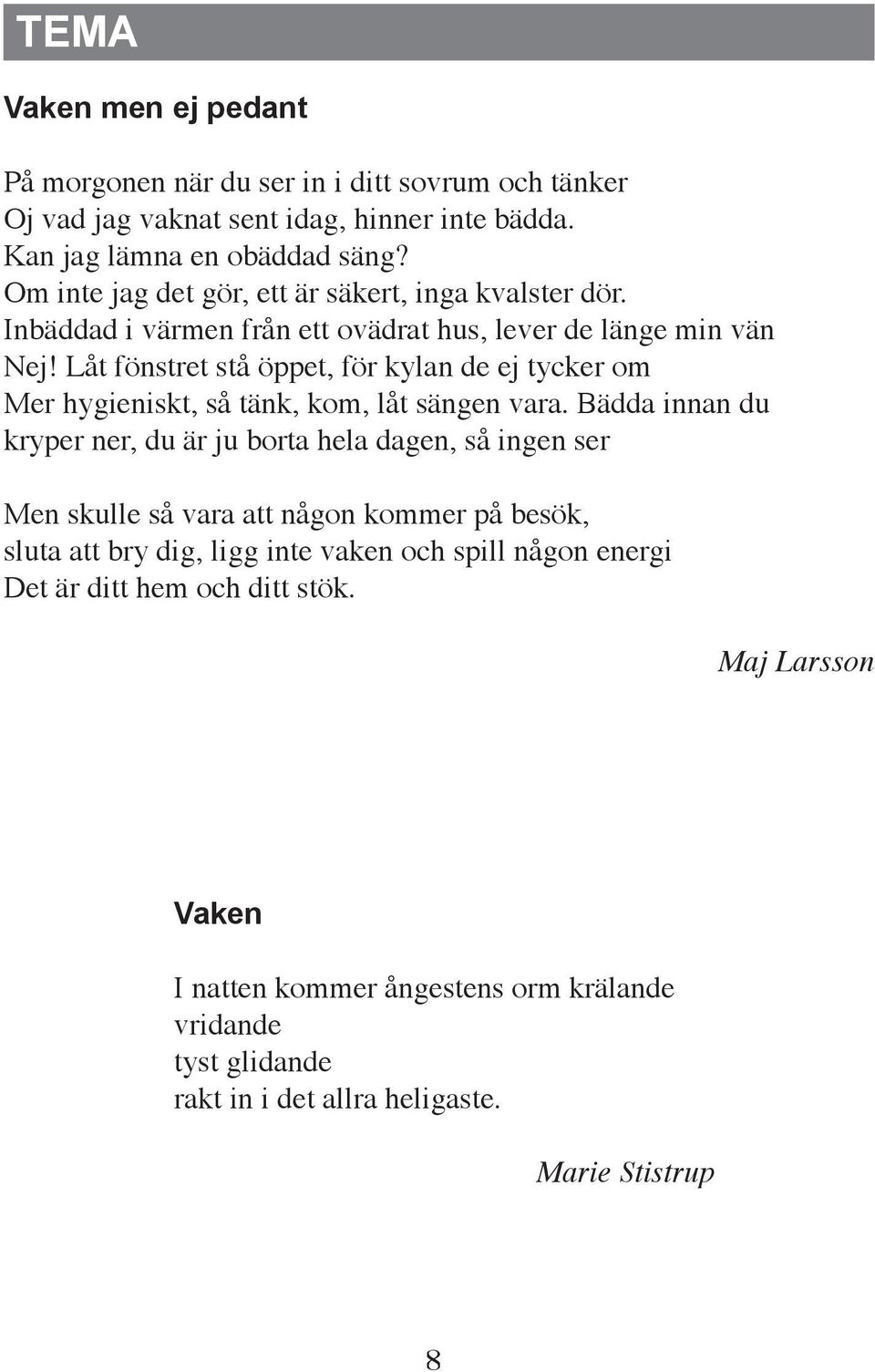 TEMA

Vaken men ej pedant

På morgonen när du ser in i ditt sovrum och tänker
Oj vad jag vaknat sent idag, hinner inte bädda.
Kan jag lämna en obäddad säng?
Om inte jag det gör, ett är säkert, inga kvalster dör.
Inbäddad i värmen från ett ovädrat hus, lever de länge min vän
Nej! Låt fönstret stå öppet, för kylan de ej tycker om
Mer hygieniskt, så tänk, kom, låt sängen vara. Bädda innan du kryper ner, du är ju borta hela dagen, så ingen ser

Men skulle så vara att någon kommer på besök,
sluta att bry dig, ligg inte vaken och spill någon energi
Det är ditt hem och ditt stök.

Maj Larsson

Vaken

I natten kommer ångestens orm krälande
vridande
tyst glidande
rakt in i det allra heligaste.

Marie Stistrup

8